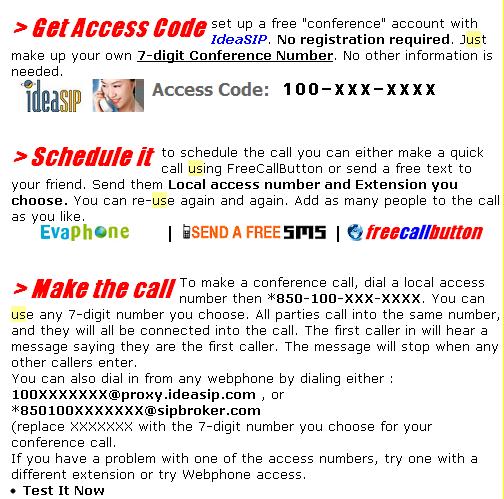 > Get Access Code set up a free "conference" account with IdeaSIP. No registration required. Just make up your own 7-digit Conference Number. No other information is needed.

ideaSIP Access Code: 100-XXX-XXXX

> Schedule it to schedule the call you can either make a quick call using FreeCallButton or send a free text to your friend. Send them Local access number and Extension you choose. You can re-use again and again. Add as many people to the call as you like.

Evaphone | SEND A FREE SMS | freecallbutton

> Make the call To make a conference call, dial a local access number then *850-100-XXX-XXXX. You can use any 7-digit number you choose. All parties call into the same number, and they will all be connected into the call. The first caller in will hear a message saying they are the first caller. The message will stop when any other callers enter.
You can also dial in from any webphone by dialing either :
100XXXXXXX@proxy.ideasip.com , or
*850100XXXXXXX@sipbroker.com
(replace XXXXXXX with the 7-digit number you choose for your conference call.
If you have a problem with one of the access numbers, try one with a different extension or try Webphone access.

• Test It Now